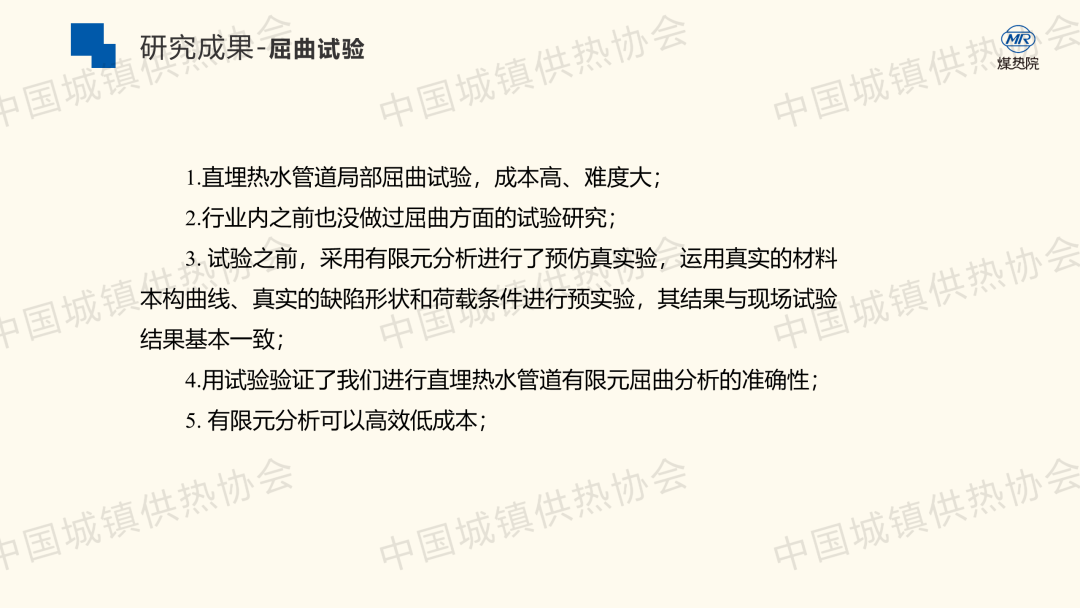 研究成果-屈曲试验

MR
煤热院

1.直埋热水管道局部屈曲试验，成本高、难度大；

2.行业内之前也没做过屈曲方面的试验研究；

3.试验之前，采用有限元分析进行了预仿真实验，运用真实的材料本构曲线、真实的缺陷形状和荷载条件进行预实验，其结果与现场试验结果基本一致；

4.用试验验证了我们进行直埋热水管道有限元屈曲分析的准确性；

5.有限元分析可以高效低成本；

中国城镇供热协会